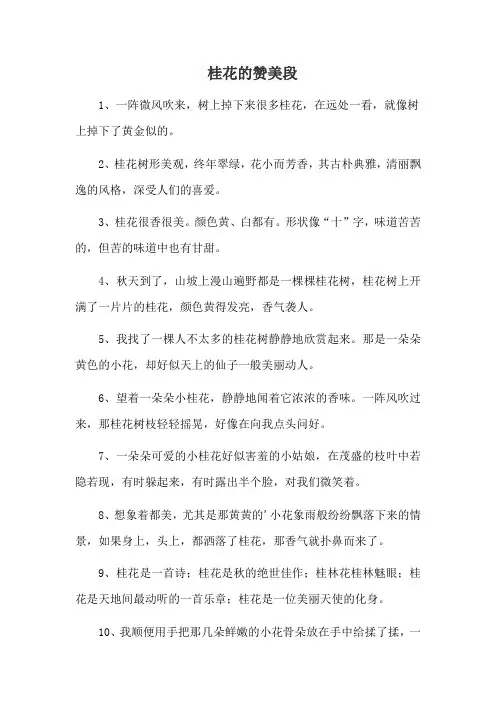 桂花的赞美段

1、一阵微风吹来，树上掉下来很多桂花，在远处一看，就像树上掉下了黄金似的。

2、桂花树形美观，终年翠绿，花小而芳香，其古朴典雅，清丽飘逸的风格，深受人们的喜爱。

3、桂花很香很美。颜色黄、白都有。形状像“十”字，味道苦苦的，但苦的味道中也有甘甜。

4、秋天到了，山坡上漫山遍野都是一棵棵桂花树，桂花树上开满了一片片的桂花，颜色黄得发亮，香气袭人。

5、我找了一棵人不太多的桂花树静静地欣赏起来。那是一朵朵黄色的小花，却好似天上的仙子一般美丽动人。

6、望着一朵朵小桂花，静静地闻着它浓浓的香味。一阵风吹过来，那桂花树枝轻轻摇晃，好像在向我点头问好。

7、一朵朵可爱的小桂花好似害羞的小姑娘，在茂盛的枝叶中若隐若现，有时躲起来，有时露出半个脸，对我们微笑着。

8、想象着都美，尤其是那黄黄的’小花象雨般纷纷飘落下来的情景，如果身上，头上，都洒落了桂花，那香气就扑鼻而来了。

9、桂花是一首诗；桂花是秋的绝世佳作；桂林花桂林魅眼；桂花是天地间最动听的一首乐章；桂花是一位美丽天使的化身。

10、我顺便用手把那几朵鲜嫩的小花骨朵放在手中给揉了揉，一